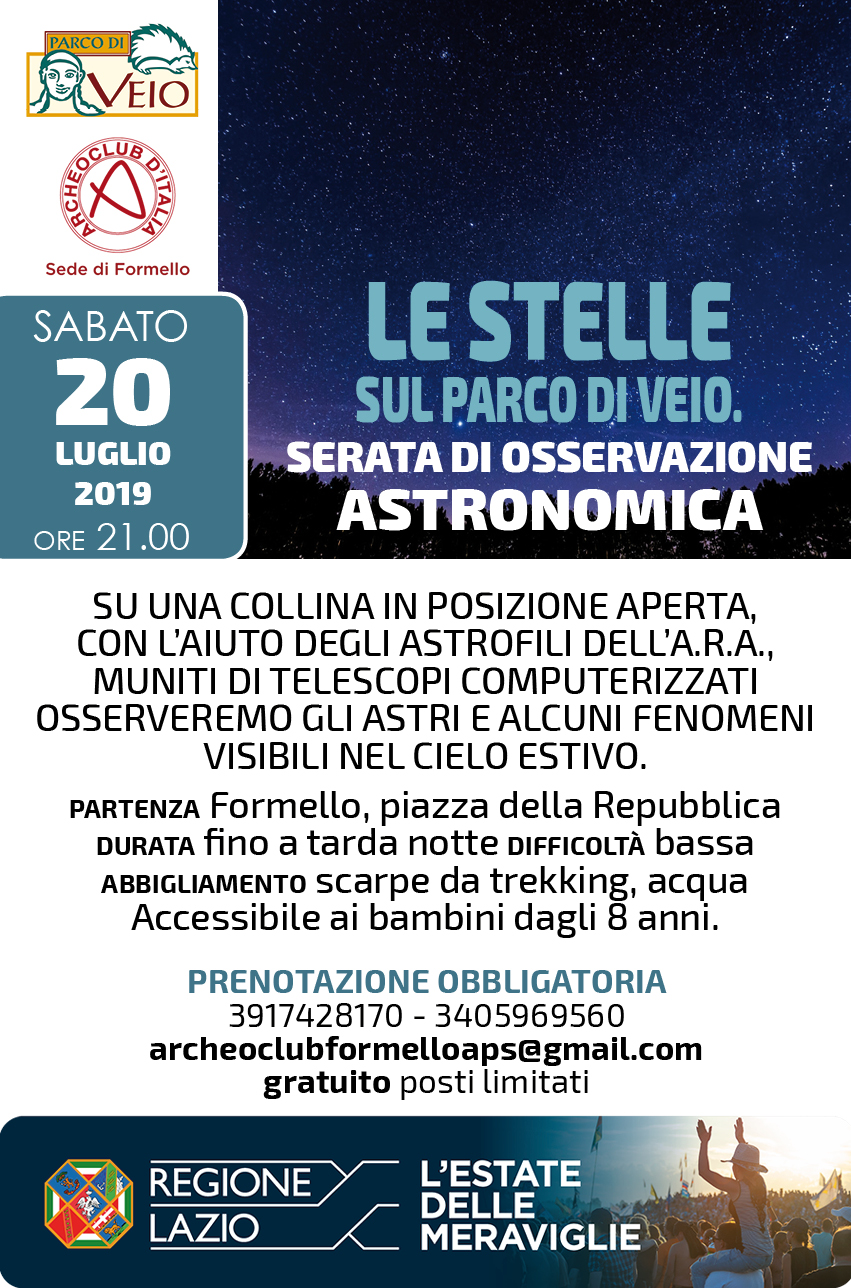 PARCO DI VEIO

ARCHEOCLUB D'ITALIA
Sede di Formello

SABATO
20
LUGLIO
2019
ORE 21.00

LE STELLE
SUL PARCO DI VEIO.
SERATA DI OSSERVAZIONE
ASTRONOMICA

SU UNA COLLINA IN POSIZIONE APERTA, CON L'AIUTO DEGLI ASTROFILI DELL'A.R.A., MUNITI DI TELESCOPI COMPUTERIZZATI OSSERVEREMO GLI ASTRI E ALCUNI FENOMENI VISIBILI NEL CIELO ESTIVO.

PARTENZA Formello, piazza della Repubblica
DURATA fino a tarda notte DIFFICOLTÀ bassa
ABBIGLIAMENTO scarpe da trekking, acqua
Accessibile ai bambini dagli 8 anni.

PRENOTAZIONE OBBLIGATORIA
3917428170 - 3405969560
archeoclubformelloaps@gmail.com
gratuito posti limitati

REGIONE LAZIO
L'ESTATE DELLE MERAVIGLIE